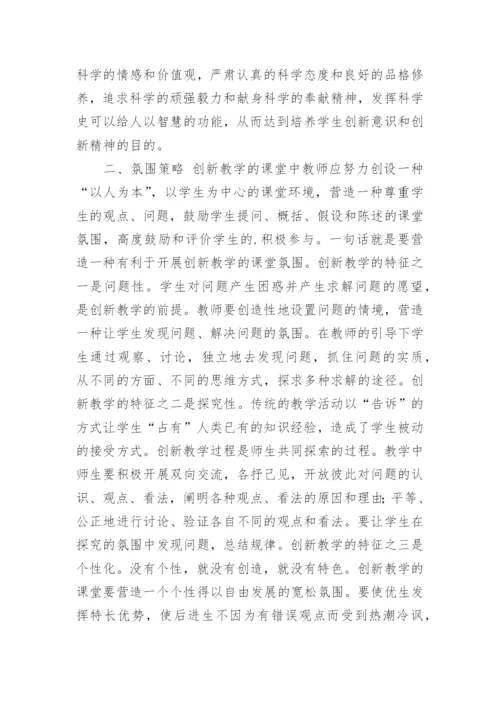 科学的情感和价值观，严肃认真的科学态度和良好的品格修养，追求科学的顽强毅力和献身科学的奉献精神，发挥科学史可以给人以智慧的功能，从而达到培养学生创新意识和创新精神的目的。

二、氛围策略 创新教学的课堂中教师应努力创设一种“以人为本”，以学生为中心的课堂环境，营造一种尊重学生的观点、问题，鼓励学生提问、概括、假设和陈述的课堂氛围，高度鼓励和评价学生的.积极参与。一句话就是要营造一种有利于开展创新教学的课堂氛围。创新教学的特征之一是问题性。学生对问题产生困惑并产生求解问题的愿望，是创新教学的前提。教师要创造性地设置问题的情境，营造一种让学生发现问题、解决问题的氛围。在教师的引导下学生通过观察、讨论，独立地去发现问题，抓住问题的实质，从不同的方面、不同的思维方式，探求多种求解的途径。创新教学的特征之二是探究性。传统的教学活动以“告诉”的方式让学生“占有”人类已有的知识经验，造成了学生被动的接受方式。创新教学过程是师生共同探索的过程。教学中师生要积极开展双向交流，各抒己见，开放彼此对问题的认识、观点、看法，阐明各种观点、看法的原因和理由;平等、公正地进行讨论、验证各自不同的观点和看法。要让学生在探究的氛围中发现问题，总结规律。创新教学的特征之三是个性化。没有个性，就没有创造，就没有特色。创新教学的课堂要营造一个个性得以自由发展的宽松氛围。要使优生发挥特长优势，使后进生不因为有错误观点而受到热潮冷讽，